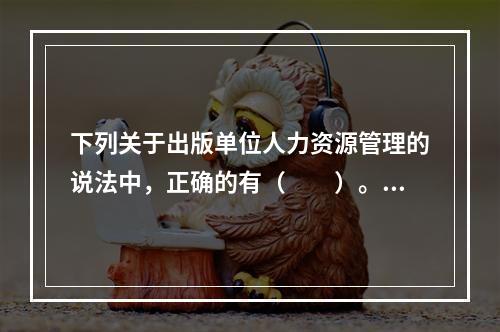 下列关于出版单位人力资源管理的说法中，正确的有（　　）。…